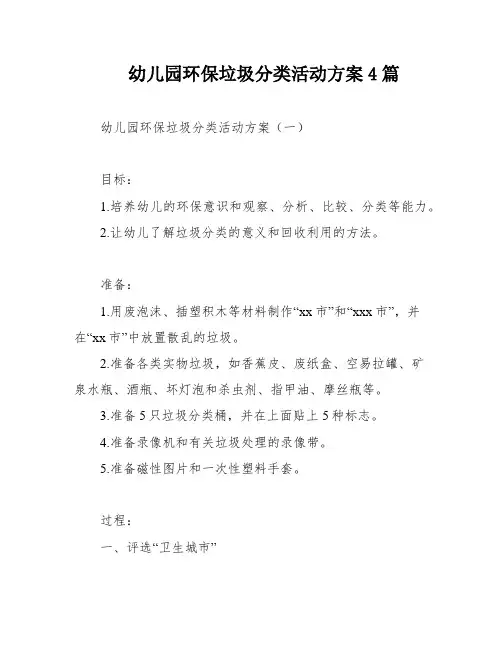 幼儿园环保垃圾分类活动方案 4 篇

幼儿园环保垃圾分类活动方案（一）

目标：

1.培养幼儿的环保意识和观察、分析、比较、分类等能力。

2.让幼儿了解垃圾分类的意义和回收利用的方法。

准备：

1.用废泡沫、插塑积木等材料制作“xx 市”和“xxx 市”，并在“xx 市”中放置散乱的垃圾。

2.准备各类实物垃圾，如香蕉皮、废纸盒、空易拉罐、矿泉水瓶、酒瓶、坏灯泡和杀虫剂、指甲油、摩丝瓶等。

3.准备 5 只垃圾分类桶，并在上面贴上 5 种标志。

4.准备录像机和有关垃圾处理的录像带。

5.准备磁性图片和一次性塑料手套。

过程：

一、评选“卫生城市”